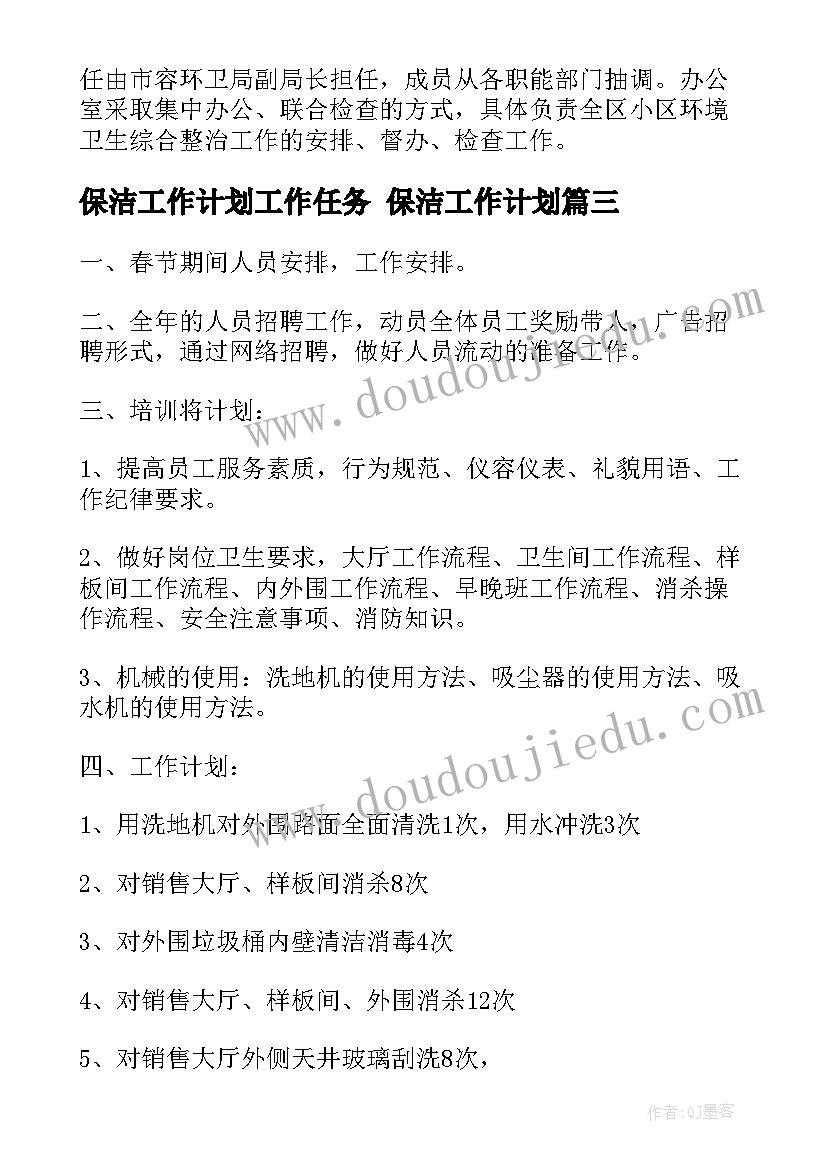 任由市容环卫局副局长担任，成员从各职能部门抽调。办公室采取集中办公、联合检查的方式，具体负责全区小区环境卫生综合整治工作的安排、督办、检查工作。

保洁工作计划工作任务 保洁工作计划篇三

一、春节期间人员安排，工作安排。

二、全年的人员招聘工作，动员全体员工奖励带人，广告招聘形式，通过网络招聘，做好人员流动的准备工作。

三、培训将计划：

1、提高员工服务素质，行为规范、仪容仪表、礼貌用语、工作纪律要求。

2、做好岗位卫生要求，大厅工作流程、卫生间工作流程、样板间工作流程、内外围工作流程、早晚班工作流程、消杀操作流程、安全注意事项、消防知识。

3、机械的使用：洗地机的使用方法、吸尘器的使用方法、吸水机的使用方法。

四、工作计划：

1、用洗地机对外围路面全面清洗1次，用水冲洗3次

2、对销售大厅、样板间消杀8次

3、对外围垃圾桶内壁清洁消毒4次

4、对销售大厅、样板间、外围消杀12次

5、对销售大厅外侧天井玻璃刮洗8次，

www.doudoujiedu.com

www.doudoujiedu.com

作者:QJ墨客